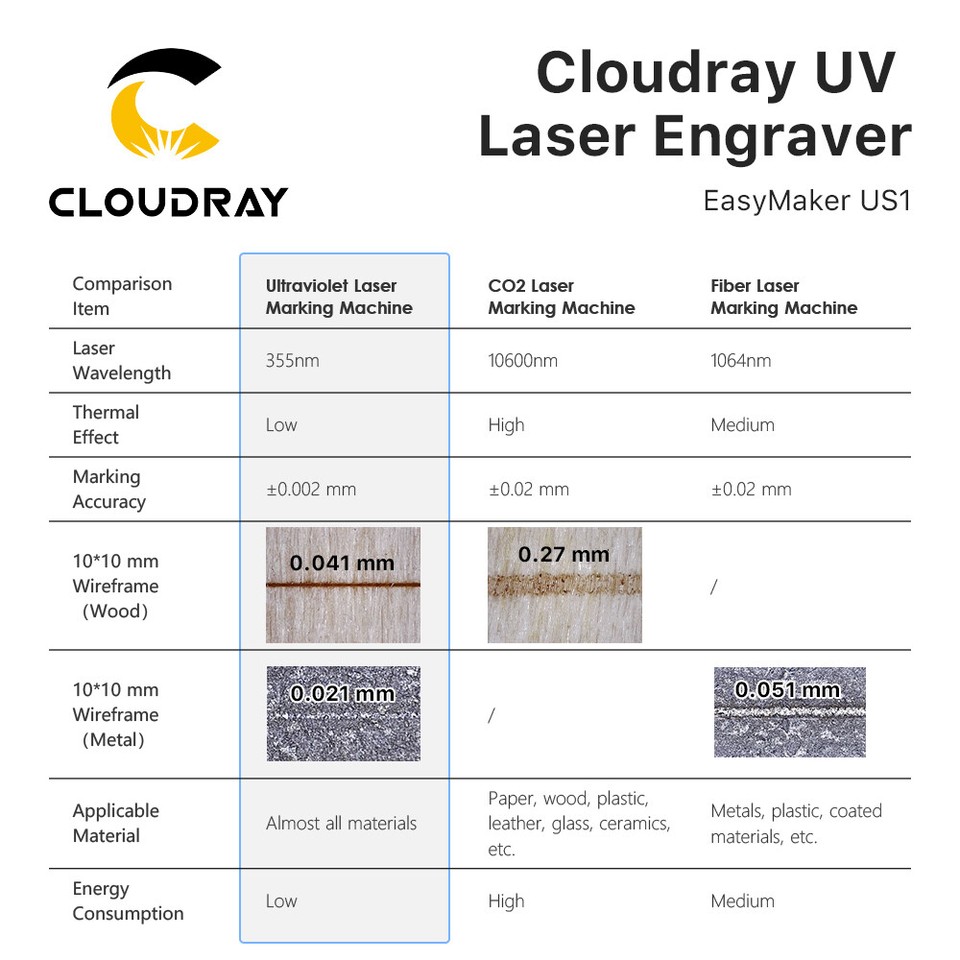 CLOUDRAY

Cloudray UV Laser Engraver

EasyMaker US1

| Comparison Item | Ultraviolet Laser Marking Machine | CO2 Laser Marking Machine | Fiber Laser Marking Machine |
|---|---|---|---|
| Laser Wavelength | 355nm | 10600nm | 1064nm |
| Thermal Effect | Low | High | Medium |
| Marking Accuracy | ±0.002 mm | ±0.02 mm | ±0.02 mm |
| 10*10 mm Wireframe (Wood) | 0.041 mm | 0.27 mm | / |
| 10*10 mm Wireframe (Metal) | 0.021 mm | / | 0.051 mm |
| Applicable Material | Almost all materials | Paper, wood, plastic, leather, glass, ceramics, etc. | Metals, plastic, coated materials, etc. |
| Energy Consumption | Low | High | Medium |